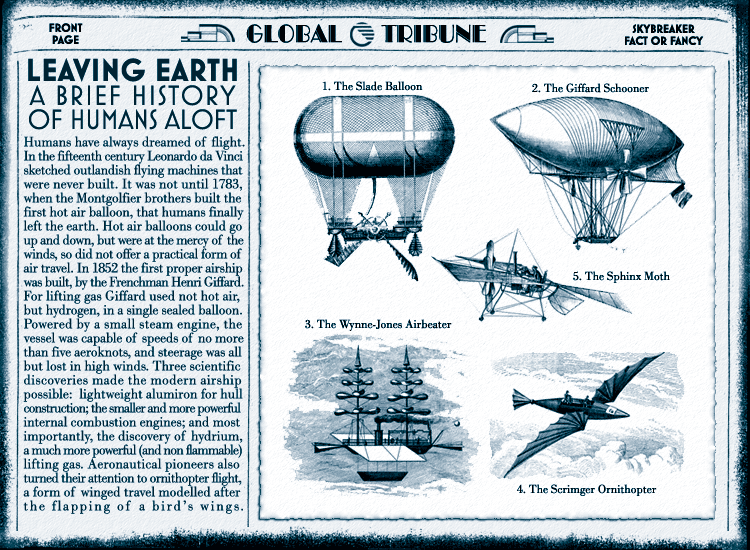 FRONT PAGE

GLOBAL TRIBUNE

SKYBREAKER FACT OR FANCY

LEAVING EARTH
A BRIEF HISTORY OF HUMANS ALOFT

Humans have always dreamed of flight. In the fifteenth century Leonardo da Vinci sketched outlandish flying machines that were never built. It was not until 1783, when the Montgolfier brothers built the first hot air balloon, that humans finally left the earth. Hot air balloons could go up and down, but were at the mercy of the winds, so did not offer a practical form of air travel. In 1852 the first proper airship was built, by the Frenchman Henri Giffard. For lifting gas Giffard used not hot air, but hydrogen, in a single sealed balloon. Powered by a small steam engine, the vessel was capable of speeds of no more than five aeroknots, and steerage was all but lost in high winds. Three scientific discoveries made the modern airship possible: lightweight alumiron for hull construction; the smaller and more powerful internal combustion engines; and most importantly, the discovery of hydrium, a much more powerful (and non flammable) lifting gas. Aeronautical pioneers also turned their attention to ornithopter flight, a form of winged travel modelled after the flapping of a bird's wings.

1. The Slade Balloon

2. The Giffard Schooner

5. The Sphinx Moth

3. The Wynne-Jones Airbeater

4. The Scrimger Ornithopter